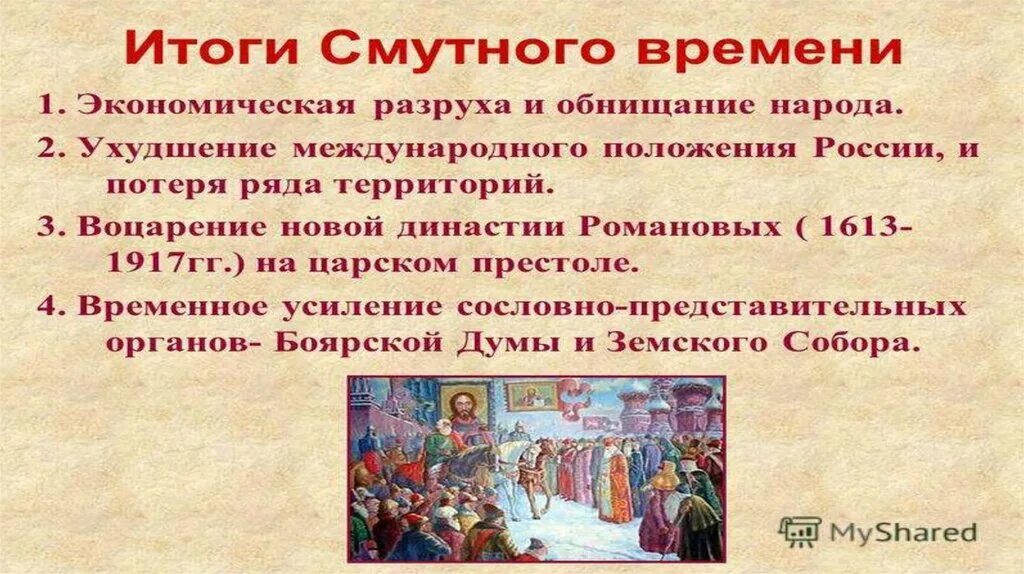 Итоги Смутного времени

1. Экономическая разруха и обнищание народа.

2. Ухудшение международного положения России, и потеря ряда территорий.

3. Воцарение новой династии Романовых ( 1613-1917гг.) на царском престоле.

4. Временное усиление сословно-представительных органов- Боярской Думы и Земского Собора.

MyShared